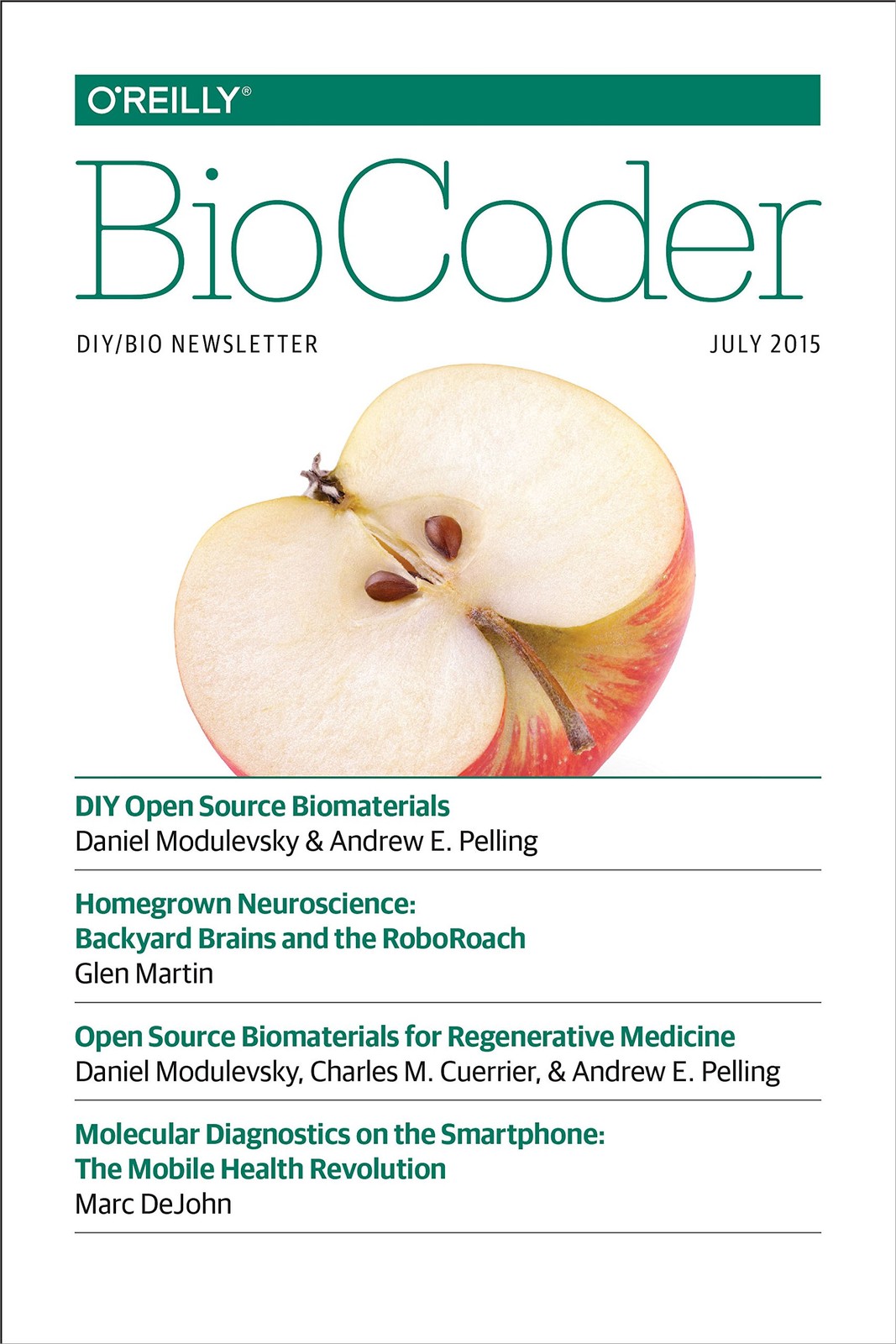 O'REILLY®

BioCoder

DIY/BIO NEWSLETTER

JULY 2015

DIY Open Source Biomaterials
Daniel Modulevsky & Andrew E. Pelling

Homegrown Neuroscience: Backyard Brains and the RoboRoach
Glen Martin

Open Source Biomaterials for Regenerative Medicine
Daniel Modulevsky, Charles M. Cuerrier, & Andrew E. Pelling

Molecular Diagnostics on the Smartphone: The Mobile Health Revolution
Marc DeJohn